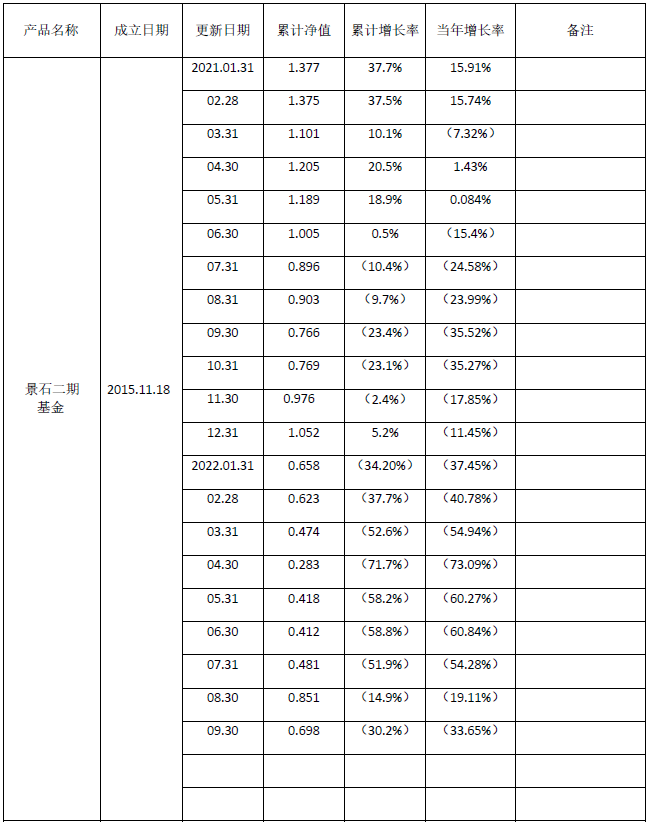 | 产品名称 | 成立日期 | 更新日期 | 累计净值 | 累计增长率 | 当年增长率 | 备注 |
|---|---|---|---|---|---|---|
| 景石二期基金 | 2015.11.18 | 2021.01.31 | 1.377 | 37.7% | 15.91% | |
| | | 02.28 | 1.375 | 37.5% | 15.74% | |
| | | 03.31 | 1.101 | 10.1% | （7.32%） | |
| | | 04.30 | 1.205 | 20.5% | 1.43% | |
| | | 05.31 | 1.189 | 18.9% | 0.084% | |
| | | 06.30 | 1.005 | 0.5% | （15.4%） | |
| | | 07.31 | 0.896 | （10.4%） | （24.58%） | |
| | | 08.31 | 0.903 | （9.7%） | （23.99%） | |
| | | 09.30 | 0.766 | （23.4%） | （35.52%） | |
| | | 10.31 | 0.769 | （23.1%） | （35.27%） | |
| | | 11.30 | 0.976 | （2.4%） | （17.85%） | |
| | | 12.31 | 1.052 | 5.2% | （11.45%） | |
| | | 2022.01.31 | 0.658 | （34.20%） | （37.45%） | |
| | | 02.28 | 0.623 | （37.7%） | （40.78%） | |
| | | 03.31 | 0.474 | （52.6%） | （54.94%） | |
| | | 04.30 | 0.283 | （71.7%） | （73.09%） | |
| | | 05.31 | 0.418 | （58.2%） | （60.27%） | |
| | | 06.30 | 0.412 | （58.8%） | （60.84%） | |
| | | 07.31 | 0.481 | （51.9%） | （54.28%） | |
| | | 08.30 | 0.851 | （14.9%） | （19.11%） | |
| | | 09.30 | 0.698 | （30.2%） | （33.65%） | |
| | | | | | | |
| | | | | | | |